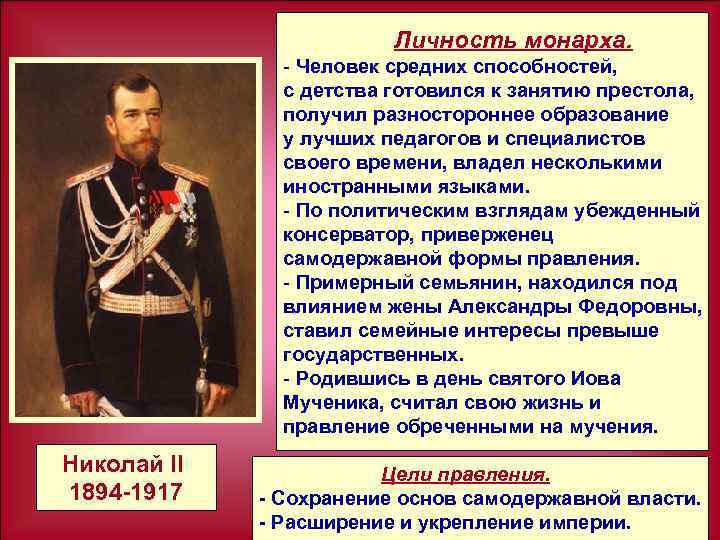 Личность монарха.

- Человек средних способностей, с детства готовился к занятию престола, получил разностороннее образование у лучших педагогов и специалистов своего времени, владел несколькими иностранными языками.
- По политическим взглядам убежденный консерватор, приверженец самодержавной формы правления.
- Примерный семьянин, находился под влиянием жены Александры Федоровны, ставил семейные интересы превыше государственных.
- Родившись в день святого Иова Мученика, считал свою жизнь и правление обреченными на мучения.

Николай II
1894-1917

Цели правления.

- Сохранение основ самодержавной власти.
- Расширение и укрепление империи.